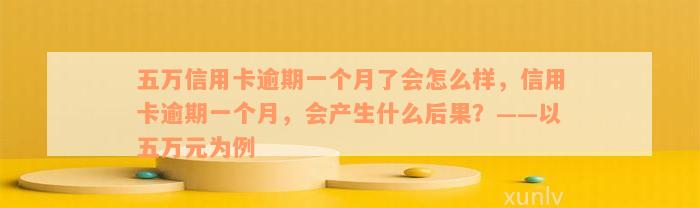 五万信用卡逾期一个月了会怎么样，信用卡逾期一个月，会产生什么后果？——以五万元为例

xunlv